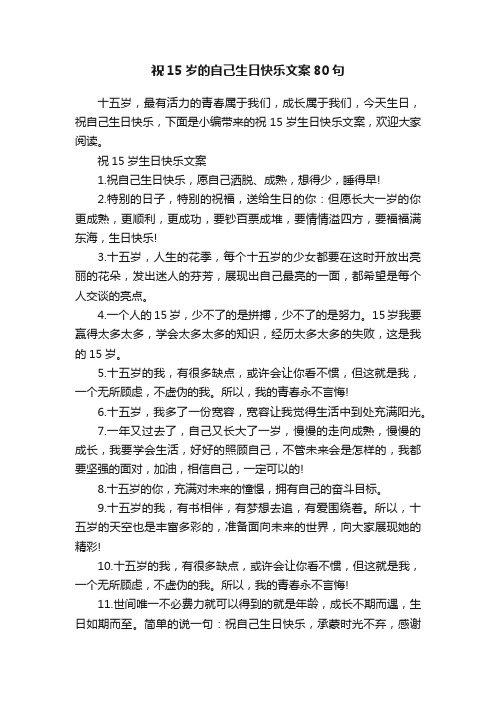 祝15岁的自己生日快乐文案80句

十五岁，最有活力的青春属于我们，成长属于我们，今天生日，祝自己生日快乐，下面是小编带来的祝15岁生日快乐文案，欢迎大家阅读。

祝15岁生日快乐文案

1.祝自己生日快乐，愿自己洒脱、成熟，想得少，睡得早!

2.特别的日子，特别的祝福，送给生日的你：但愿长大一岁的你更成熟，更顺利，更成功，要钞百票成堆，要情情溢四方，要福福满东海，生日快乐!

3.十五岁，人生的花季，每个十五岁的少女都要在这时开放出亮丽的花朵，发出迷人的芬芳，展现出自己最亮的一面，都希望是每个人交谈的亮点。

4.一个人的15岁，少不了的是拼搏，少不了的是努力。15岁我要赢得太多太多，学会太多太多的知识，经历太多太多的失败，这是我的15岁。

5.十五岁的我，有很多缺点，或许会让你看不惯，但这就是我，一个无所顾虑，不虚伪的我。所以，我的青春永不言悔!

6.十五岁，我多了一份宽容，宽容让我觉得生活中到处充满阳光。

7.一年又过去了，自己又长大了一岁，慢慢的走向成熟，慢慢的成长，我要学会生活，好好的照顾自己，不管未来会是怎样的，我都要坚强的面对，加油，相信自己，一定可以的!

8.十五岁的你，充满对未来的憧憬，拥有自己的奋斗目标。

9.十五岁的我，有书相伴，有梦想去追，有爱围绕着。所以，十五岁的天空也是丰富多彩的，准备面向未来的世界，向大家展现她的精彩!

10.十五岁的我，有很多缺点，或许会让你看不惯，但这就是我，一个无所顾虑，不虚伪的我。所以，我的青春永不言悔!

11.世间唯一不必费力就可以得到的就是年龄，成长不期而遇，生日如期而至。简单的说一句：祝自己生日快乐，承蒙时光不弃，感谢